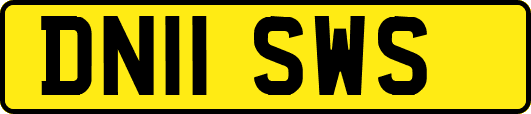 DN11 SWS